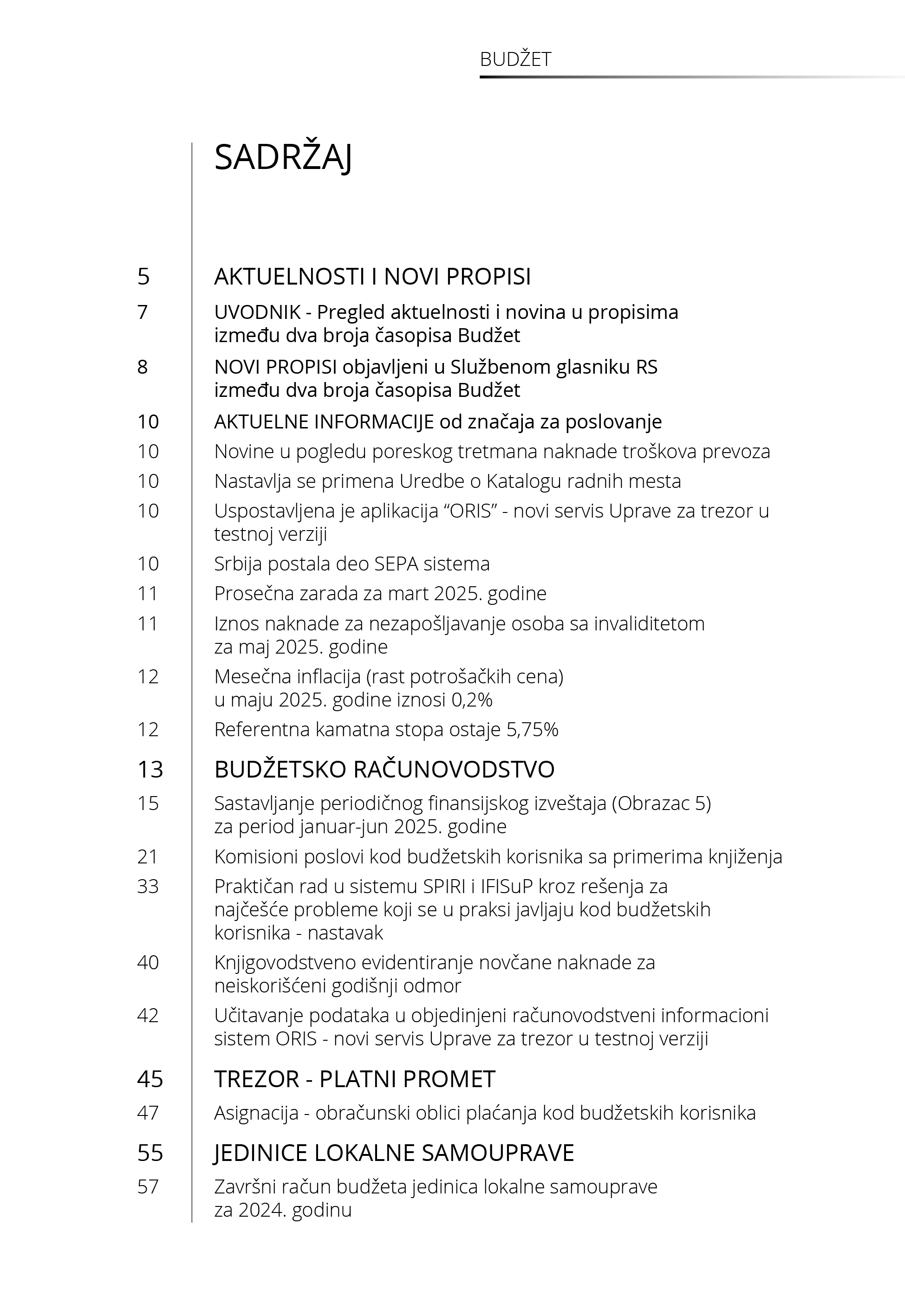 BUDŽET

SADRŽAJ

5 AKTUELNOSTI I NOVI PROPISI

7 UVODNIK - Pregled aktuelnosti i novina u propisima između dva broja časopisa Budžet

8 NOVI PROPISI objavljeni u Službenom glasniku RS između dva broja časopisa Budžet

10 AKTUELNE INFORMACIJE od značaja za poslovanje

10 Novine u pogledu poreskog tretmana naknade troškova prevoza

10 Nastavlja se primena Uredbe o Katalogu radnih mesta

10 Uspostavljena je aplikacija “ORIS” - novi servis Uprave za trezor u testnoj verziji

10 Srbija postala deo SEPA sistema

11 Prosečna zarada za mart 2025. godine

11 Iznos naknade za nezapošljavanje osoba sa invaliditetom za maj 2025. godine

12 Mesečna inflacija (rast potrošačkih cena) u maju 2025. godine iznosi 0,2%

12 Referentna kamatna stopa ostaje 5,75%

13 BUDŽETSKO RAČUNOVODSTVO

15 Sastavljanje periodičnog finansijskog izveštaja (Obrazac 5) za period januar-jun 2025. godine

21 Komisioni poslovi kod budžetskih korisnika sa primerima knjiženja

33 Praktičan rad u sistemu SPIRI i IFISuP kroz rešenja za najčešće probleme koji se u praksi javljaju kod budžetskih korisnika - nastavak

40 Knjigovodstveno evidentiranje novčane naknade za neiskorišćeni godišnji odmor

42 Učitavanje podataka u objedinjeni računovodstveni informacioni sistem ORIS - novi servis Uprave za trezor u testnoj verziji

45 TREZOR - PLATNI PROMET

47 Asignacija - obračunski oblici plaćanja kod budžetskih korisnika

55 JEDINICE LOKALNE SAMOUPRAVE

57 Završni račun budžeta jedinica lokalne samouprave za 2024. godinu